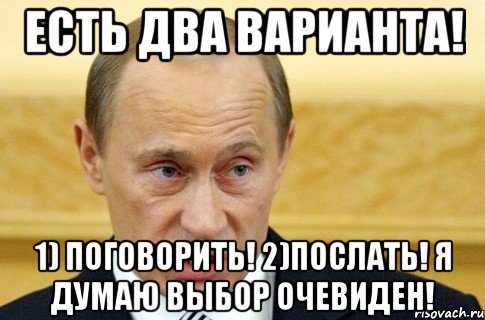 ЕСТЬ ДВА ВАРИАНТА!

1) ПОГОВОРИТЬ! 2)ПОСЛАТЬ! Я ДУМАЮ ВЫБОР ОЧЕВИДЕН!

risovach.ru